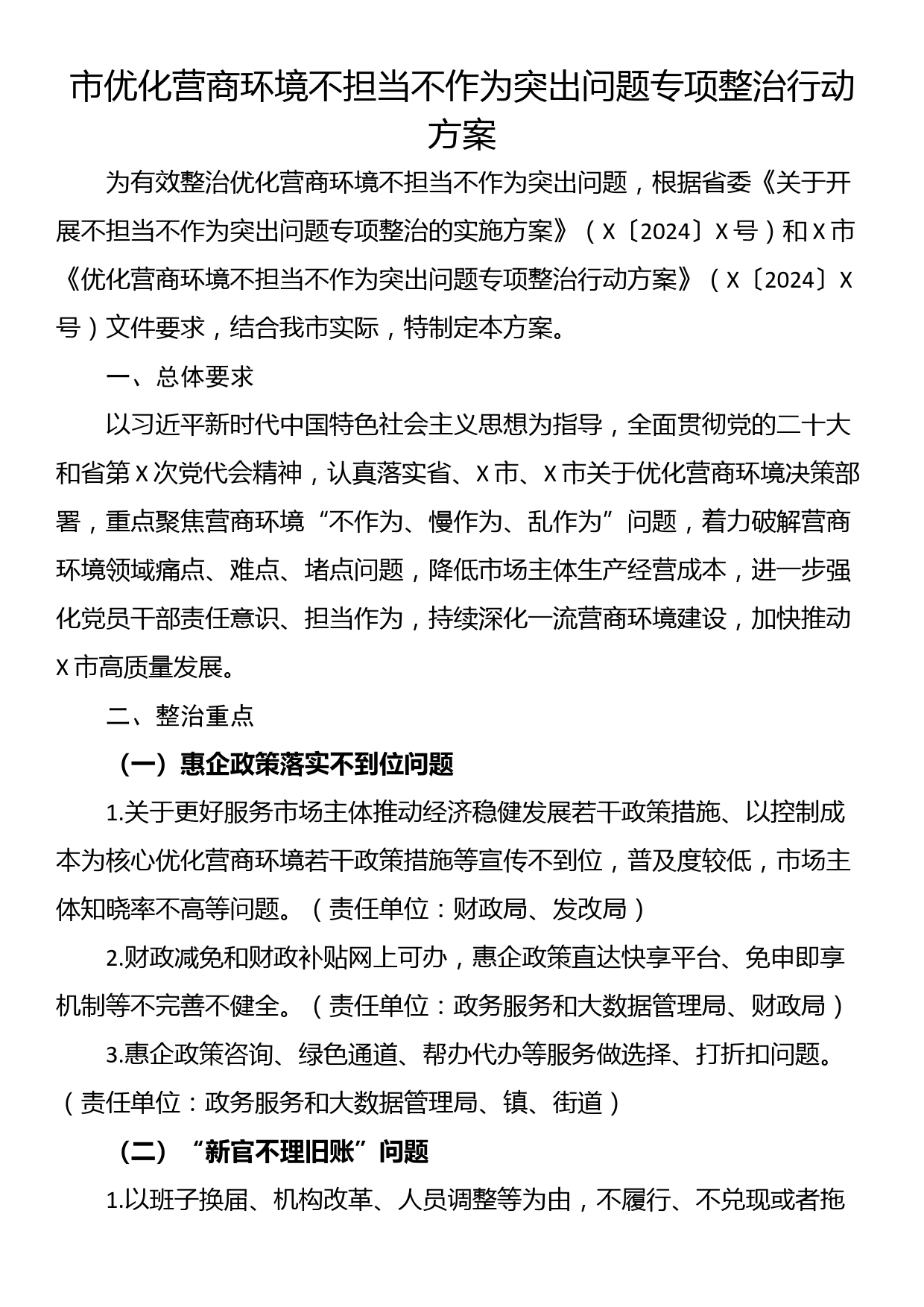 市优化营商环境不担当不作为突出问题专项整治行动方案

为有效整治优化营商环境不担当不作为突出问题，根据省委《关于开展不担当不作为突出问题专项整治的实施方案》（X〔2024〕X号）和X市《优化营商环境不担当不作为突出问题专项整治行动方案》（X〔2024〕X号）文件要求，结合我市实际，特制定本方案。

一、总体要求

以习近平新时代中国特色社会主义思想为指导，全面贯彻党的二十大和省第X次党代会精神，认真落实省、X市、X市关于优化营商环境决策部署，重点聚焦营商环境“不作为、慢作为、乱作为”问题，着力破解营商环境领域痛点、难点、堵点问题，降低市场主体生产经营成本，进一步强化党员干部责任意识、担当作为，持续深化一流营商环境建设，加快推动X市高质量发展。

二、整治重点

（一）惠企政策落实不到位问题

1.关于更好服务市场主体推动经济稳健发展若干政策措施、以控制成本为核心优化营商环境若干政策措施等宣传不到位，普及度较低，市场主体知晓率不高等问题。（责任单位：财政局、发改局）

2.财政减免和财政补贴网上可办，惠企政策直达快享平台、免申即享机制等不完善不健全。（责任单位：政务服务和大数据管理局、财政局）

3.惠企政策咨询、绿色通道、帮办代办等服务做选择、打折扣问题。（责任单位：政务服务和大数据管理局、镇、街道）

（二）“新官不理旧账”问题

1.以班子换届、机构改革、人员调整等为由，不履行、不兑现或者拖